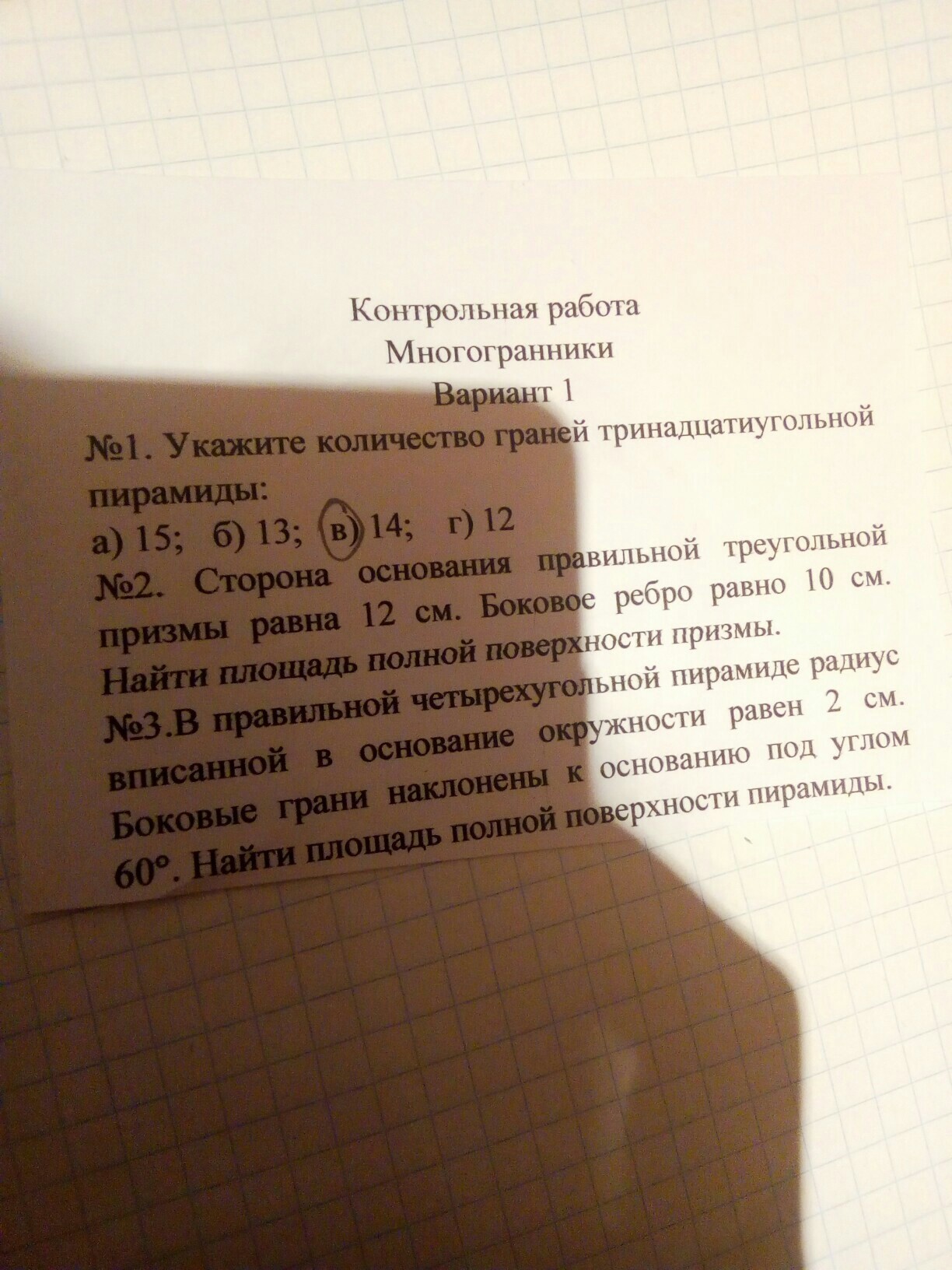 Контрольная работа
Многогранники
Вариант 1

№1. Укажите количество граней тринадцатиугольной пирамиды:
а) 15; б) 13; в) 14; г) 12

№2. Сторона основания правильной треугольной призмы равна 12 см. Боковое ребро равно 10 см. Найти площадь полной поверхности призмы.

№3.В правильной четырехугольной пирамиде радиус вписанной в основание окружности равен 2 см. Боковые грани наклонены к основанию под углом 60°. Найти площадь полной поверхности пирамиды.